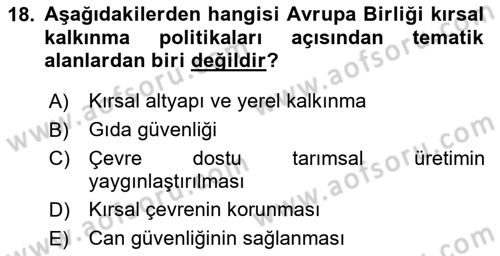 18. Aşağıdakilerden hangisi Avrupa Birliği kırsal kalkınma politikaları açısından tematik alanlardan biri değildir?

A) Kırsal altyapı ve yerel kalkınma
B) Gıda güvenliği
C) Çevre dostu tarımsal üretimin yaygınlaştırılması
D) Kırsal çevrenin korunması
E) Can güvenliğinin sağlanması

www.aofsoru.com